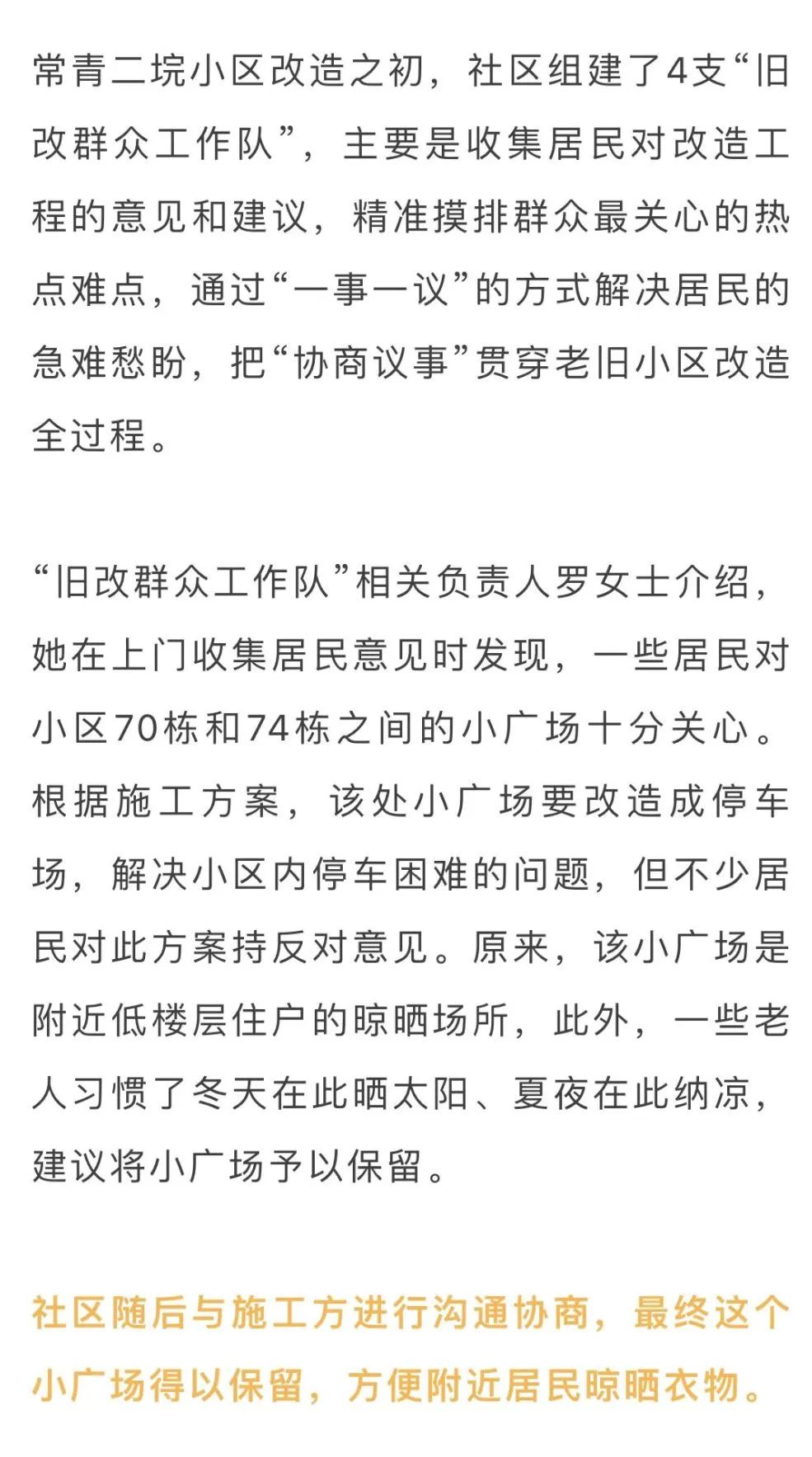 常青二垸小区改造之初，社区组建了4支“旧改群众工作队”，主要是收集居民对改造工程的意见和建议，精准摸排群众最关心的热点难点，通过“一事一议”的方式解决居民的急难愁盼，把“协商议事”贯穿老旧小区改造全过程。

“旧改群众工作队”相关负责人罗女士介绍，她在上门收集居民意见时发现，一些居民对小区70栋和74栋之间的小广场十分关心。根据施工方案，该处小广场要改造成停车场，解决小区内停车困难的问题，但不少居民对此方案持反对意见。原来，该小广场是附近低楼层住户的晾晒场所，此外，一些老人习惯了冬天在此晒太阳、夏夜在此纳凉，建议将小广场予以保留。

社区随后与施工方进行沟通协商，最终这个小广场得以保留，方便附近居民晾晒衣物。